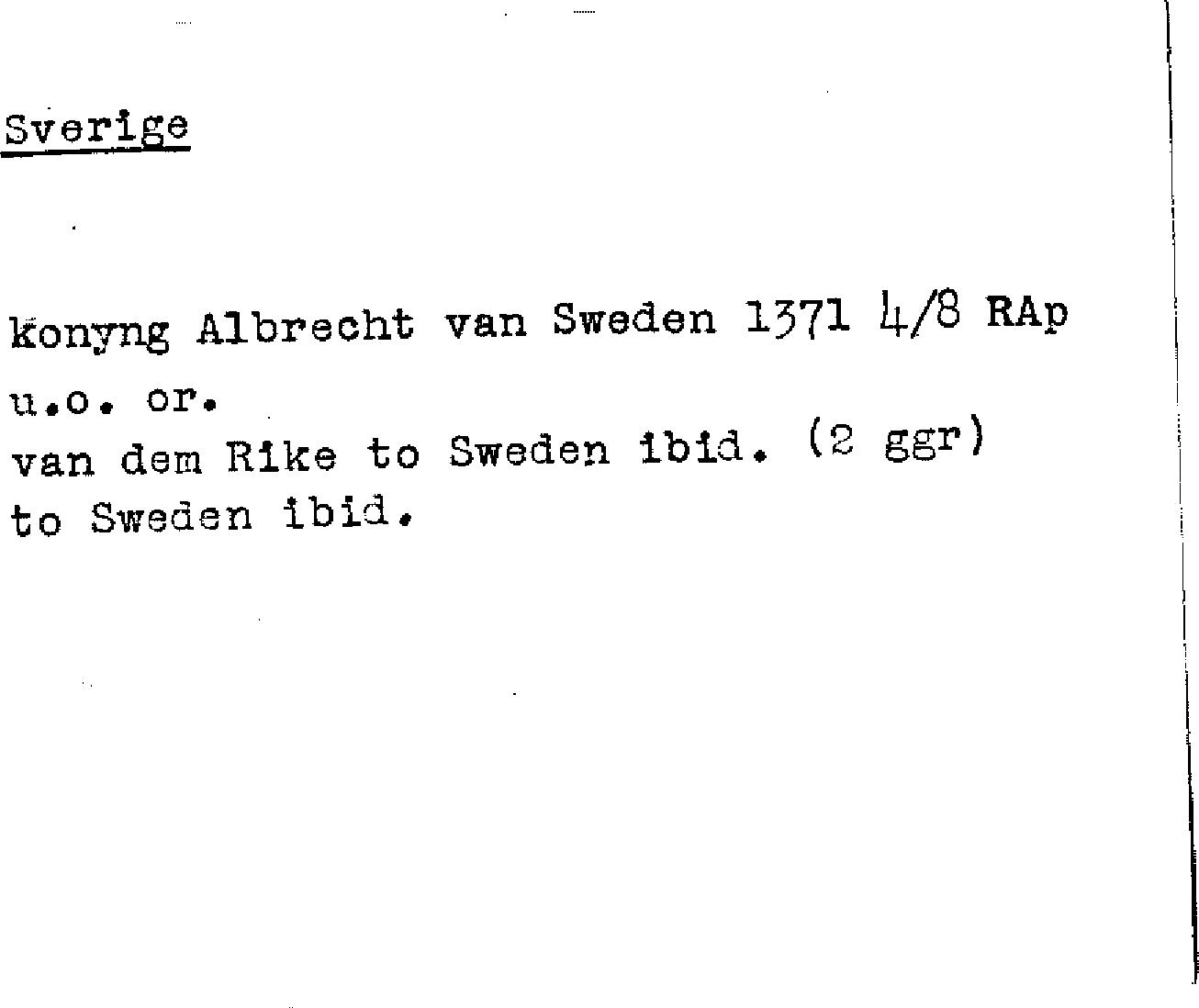 Sverige

konyng Albrecht van Sweden 1371 4/8 RAp
u.o. or.
van dem Rike to Sweden ibid. (2 ggr)
to Sweden ibid.